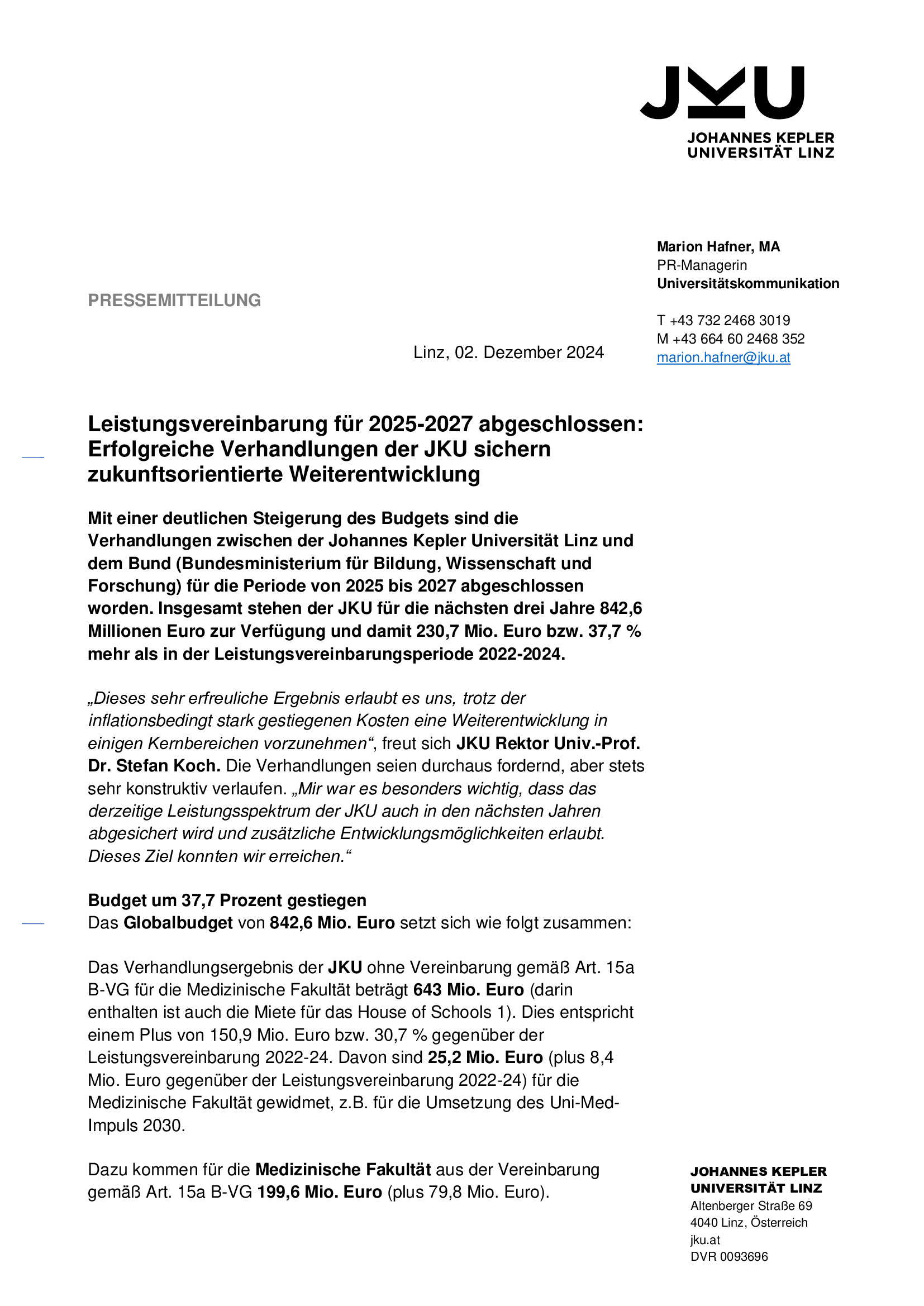 JKU
JOHANNES KEPLER UNIVERSITÄT LINZ

Marion Hafner, MA
PR-Managerin
Universitätskommunikation

T +43 732 2468 3019
M +43 664 60 2468 352
marion.hafner@jku.at

PRESSEMITTEILUNG

Linz, 02. Dezember 2024

Leistungsvereinbarung für 2025-2027 abgeschlossen: Erfolgreiche Verhandlungen der JKU sichern zukunftsorientierte Weiterentwicklung

Mit einer deutlichen Steigerung des Budgets sind die Verhandlungen zwischen der Johannes Kepler Universität Linz und dem Bund (Bundesministerium für Bildung, Wissenschaft und Forschung) für die Periode von 2025 bis 2027 abgeschlossen worden. Insgesamt stehen der JKU für die nächsten drei Jahre 842,6 Millionen Euro zur Verfügung und damit 230,7 Mio. Euro bzw. 37,7 % mehr als in der Leistungsvereinbarungsperiode 2022-2024.

„Dieses sehr erfreuliche Ergebnis erlaubt es uns, trotz der inflationsbedingt stark gestiegenen Kosten eine Weiterentwicklung in einigen Kernbereichen vorzunehmen“, freut sich JKU Rektor Univ.-Prof. Dr. Stefan Koch. Die Verhandlungen seien durchaus fordernd, aber stets sehr konstruktiv verlaufen. „Mir war es besonders wichtig, dass das derzeitige Leistungsspektrum der JKU auch in den nächsten Jahren abgesichert wird und zusätzliche Entwicklungsmöglichkeiten erlaubt. Dieses Ziel konnten wir erreichen.“

Budget um 37,7 Prozent gestiegen
Das Globalbudget von 842,6 Mio. Euro setzt sich wie folgt zusammen:

Das Verhandlungsergebnis der JKU ohne Vereinbarung gemäß Art. 15a B-VG für die Medizinische Fakultät beträgt 643 Mio. Euro (darin enthalten ist auch die Miete für das House of Schools 1). Dies entspricht einem Plus von 150,9 Mio. Euro bzw. 30,7 % gegenüber der Leistungsvereinbarung 2022-24. Davon sind 25,2 Mio. Euro (plus 8,4 Mio. Euro gegenüber der Leistungsvereinbarung 2022-24) für die Medizinische Fakultät gewidmet, z.B. für die Umsetzung des Uni-Med-Impuls 2030.

Dazu kommen für die Medizinische Fakultät aus der Vereinbarung gemäß Art. 15a B-VG 199,6 Mio. Euro (plus 79,8 Mio. Euro).

JOHANNES KEPLER UNIVERSITÄT LINZ
Altenberger Straße 69
4040 Linz, Österreich
jku.at
DVR 0093696